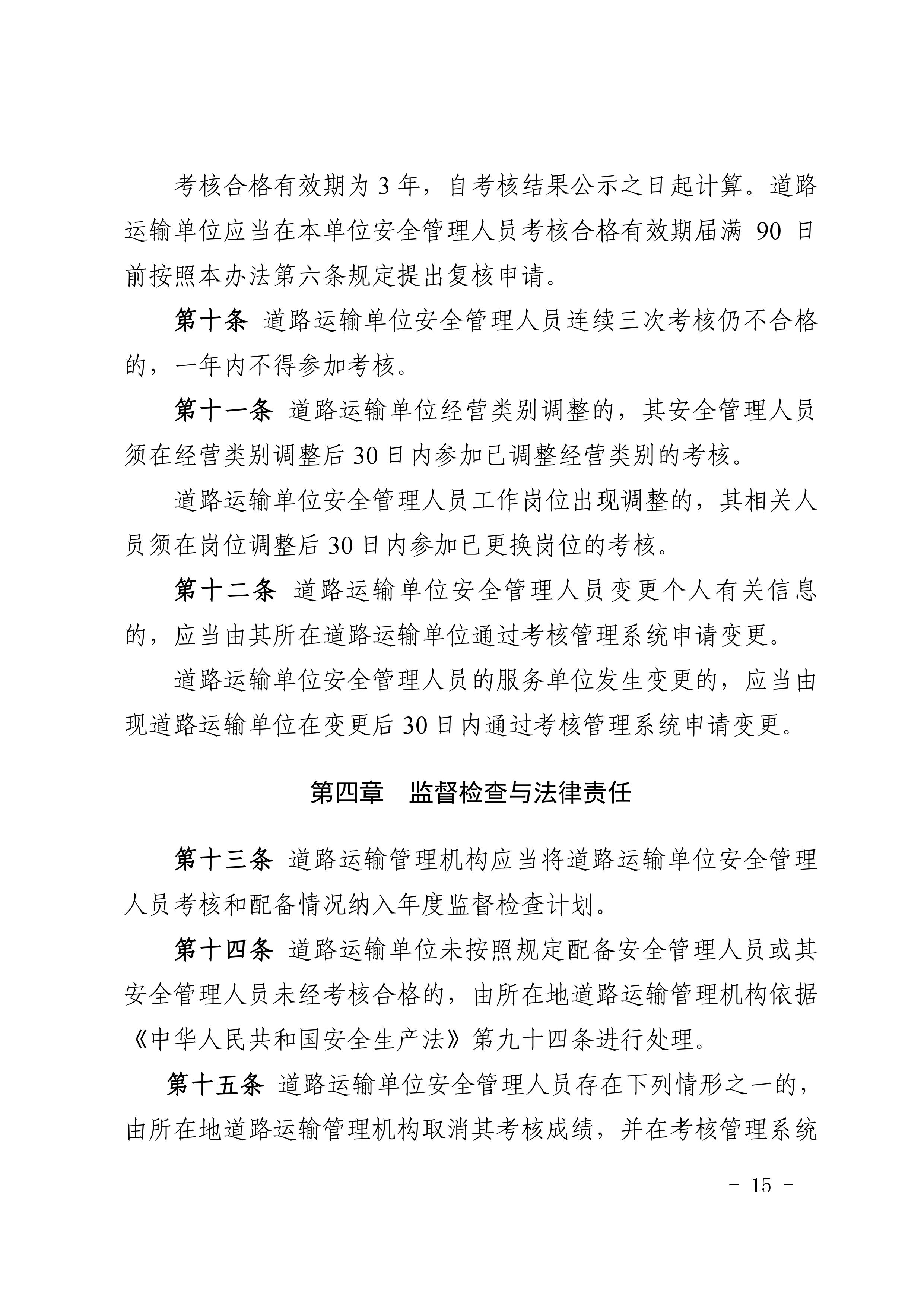 考核合格有效期为 3 年，自考核结果公示之日起计算。道路运输单位应当在本单位安全管理人员考核合格有效期届满 90 日前按照本办法第六条规定提出复核申请。

第十条 道路运输单位安全管理人员连续三次考核仍不合格的，一年内不得参加考核。

第十一条 道路运输单位经营类别调整的，其安全管理人员须在经营类别调整后 30 日内参加已调整经营类别的考核。

道路运输单位安全管理人员工作岗位出现调整的，其相关人员须在岗位调整后 30 日内参加已更换岗位的考核。

第十二条 道路运输单位安全管理人员变更个人有关信息的，应当由其所在道路运输单位通过考核管理系统申请变更。

道路运输单位安全管理人员的服务单位发生变更的，应当由现道路运输单位在变更后 30 日内通过考核管理系统申请变更。

第四章 监督检查与法律责任

第十三条 道路运输管理机构应当将道路运输单位安全管理人员考核和配备情况纳入年度监督检查计划。

第十四条 道路运输单位未按照规定配备安全管理人员或其安全管理人员未经考核合格的，由所在地道路运输管理机构依据《中华人民共和国安全生产法》第九十四条进行处理。

第十五条 道路运输单位安全管理人员存在下列情形之一的，由所在地道路运输管理机构取消其考核成绩，并在考核管理系统

－ 15 －